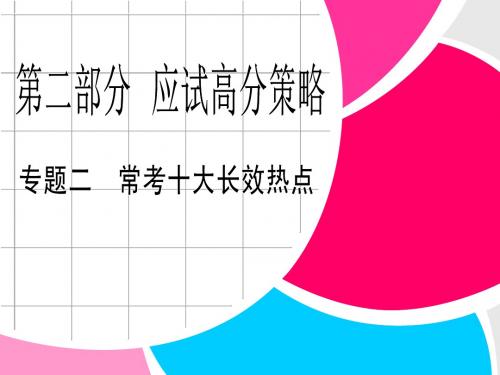 第二部分　应试高分策略

专题二　常考十大长效热点